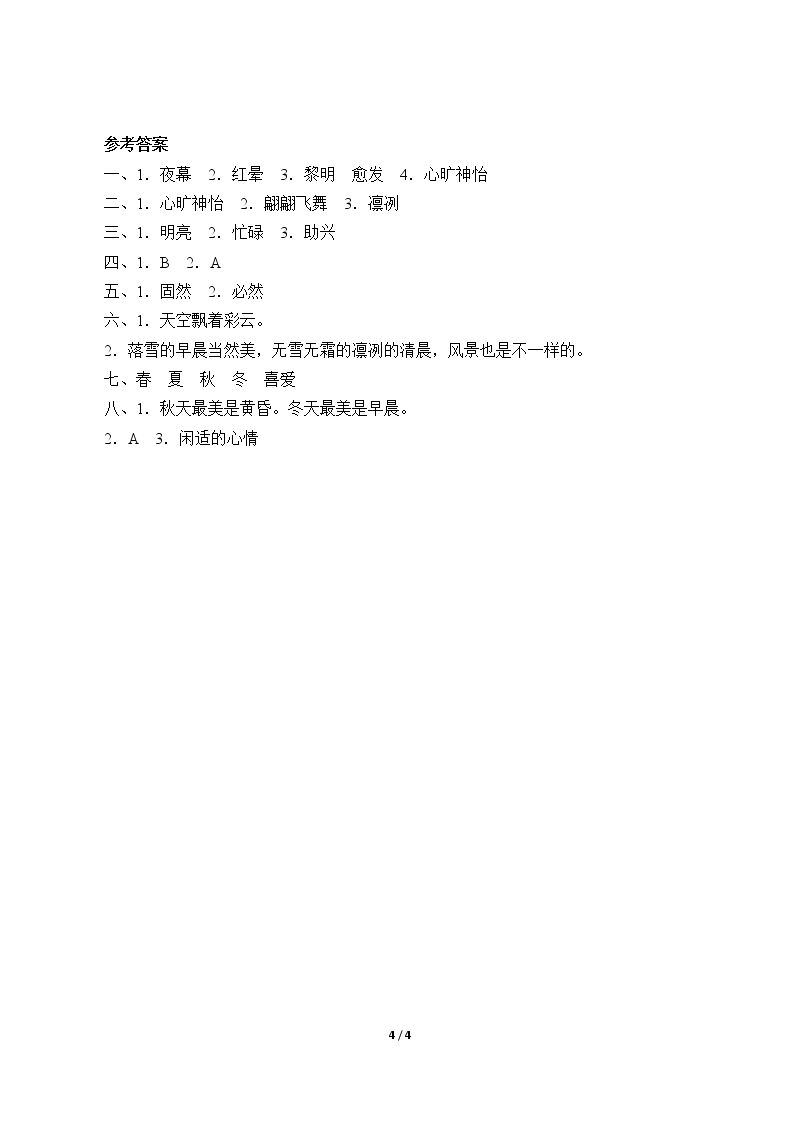 参考答案

一、1.夜幕 2.红晕 3.黎明 愈发 4.心旷神怡

二、1.心旷神怡 2.翩翩飞舞 3.凛冽

三、1.明亮 2.忙碌 3.助兴

四、1.B 2.A

五、1.固然 2.必然

六、1.天空飘着彩云。

2.落雪的早晨当然美，无雪无霜的凛冽的清晨，风景也是不一样的。

七、春 夏 秋 冬 喜爱

八、1.秋天最美是黄昏。冬天最美是早晨。

2.A 3.闲适的心情

4 / 4